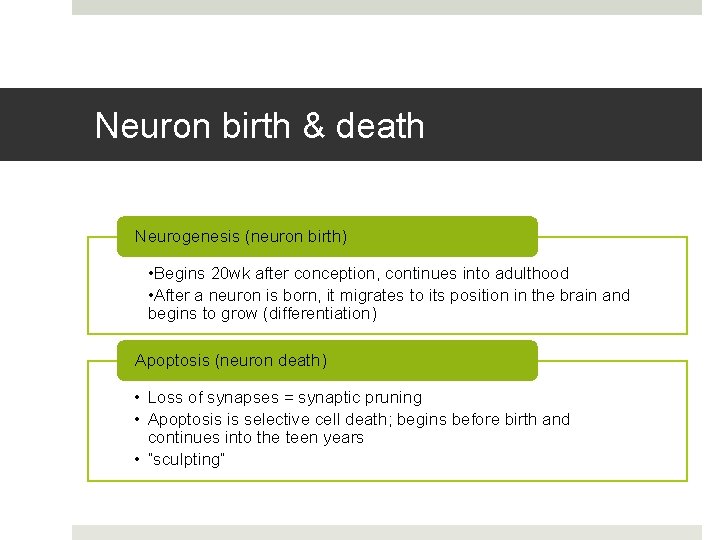 Neuron birth & death

Neurogenesis (neuron birth)

•Begins 20wk after conception, continues into adulthood
•After a neuron is born, it migrates to its position in the brain and begins to grow (differentiation)

Apoptosis (neuron death)

• Loss of synapses = synaptic pruning
• Apoptosis is selective cell death; begins before birth and continues into the teen years
• "sculpting"